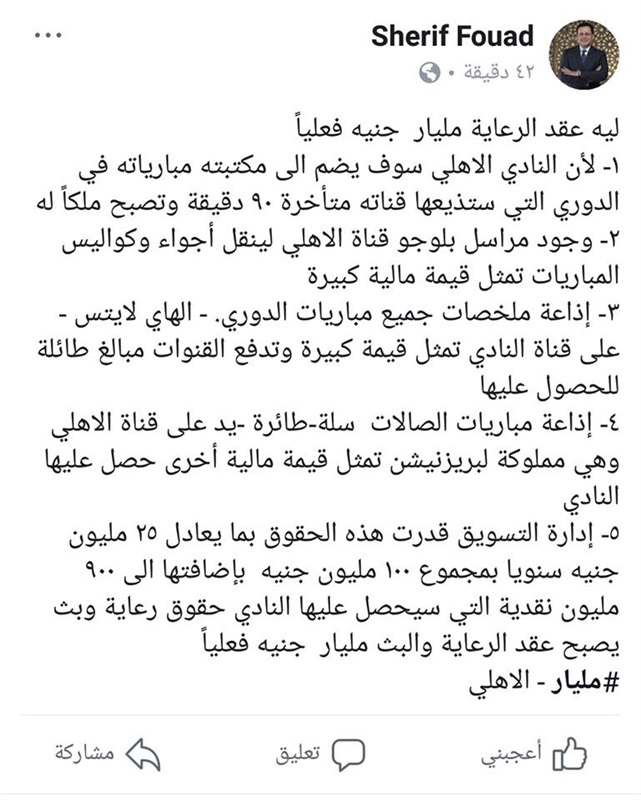 Sherif Fouad
٤٢ دقيقة •
...

ليه عقد الرعاية مليار جنيه فعلياً
١- لأن النادي الاهلي سوف يضم الى مكتبته مبارياته في الدوري التي ستذيعها قناته متأخرة ٩٠ دقيقة وتصبح ملكاً له
٢- وجود مراسل بلوجو قناة الاهلي لينقل أجواء وكواليس المباريات تمثل قيمة مالية كبيرة
٣- إذاعة ملخصات جميع مباريات الدوري. - الهاي لايتس - على قناة النادي تمثل قيمة كبيرة وتدفع القنوات مبالغ طائلة للحصول عليها
٤- إذاعة مباريات الصالات سلة-طائرة -يد على قناة الاهلي وهي مملوكة لبريزنيشن تمثل قيمة مالية أخرى حصل عليها النادي
٥- إدارة التسويق قدرت هذه الحقوق بما يعادل ٢٥ مليون جنيه سنويا بمجموع ١٠٠ مليون جنيه بإضافتها الى ٩٠٠ مليون نقدية التي سيحصل عليها النادي حقوق رعاية وبث يصبح عقد الرعاية والبث مليار جنيه فعلياً
#مليار - الاهلي

أعجبني تعليق مشاركة